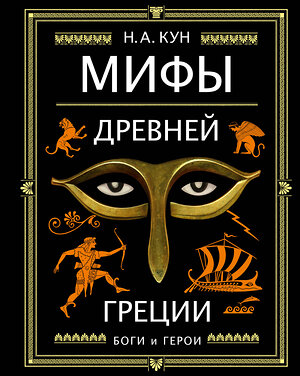 Н. А. КУН

МИФЫ

ДРЕВНЕЙ

ГРЕЦИИ

БОГИ и ГЕРОИ